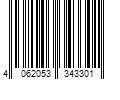 4 062053 343301